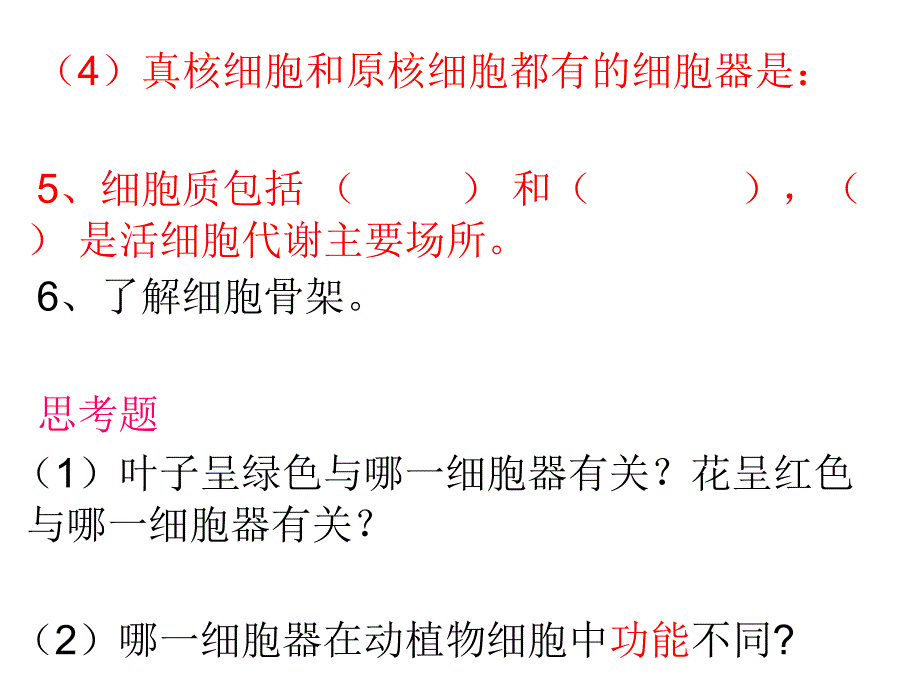 （4）真核细胞和原核细胞都有的细胞器是：

5、细胞质包括（　　）和（　　　），（　）是活细胞代谢主要场所。
6、了解细胞骨架。

思考题
（1）叶子呈绿色与哪一细胞器有关？花呈红色与哪一细胞器有关？

（2）哪一细胞器在动植物细胞中功能不同?